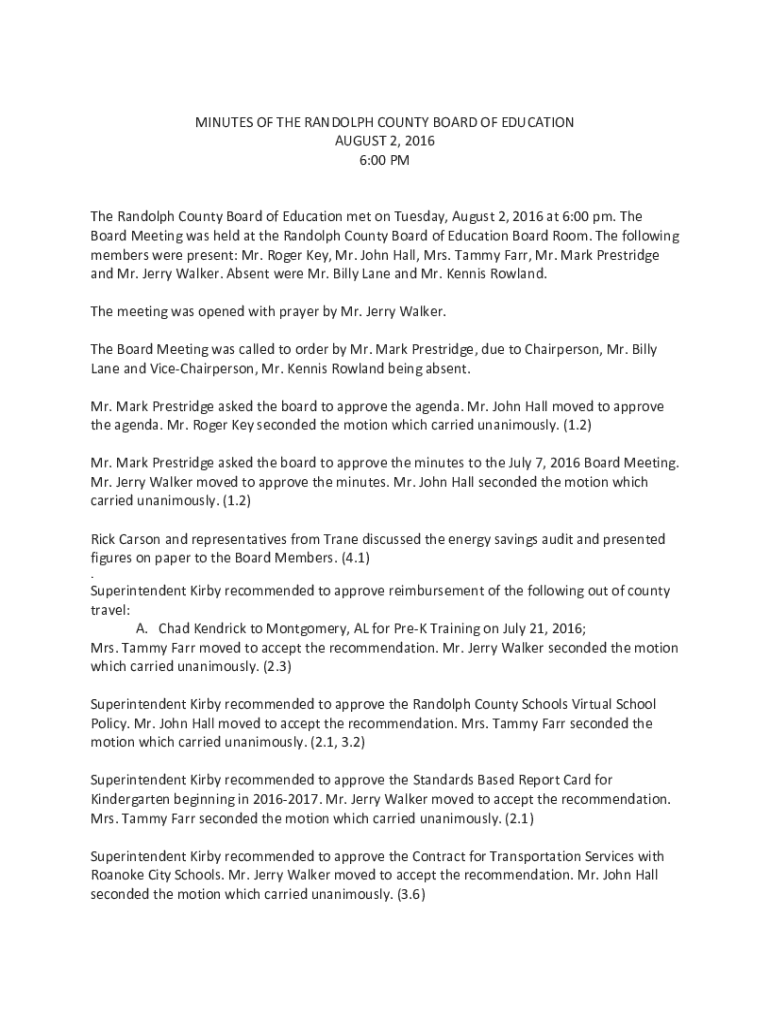 MINUTES OF THE RANDOLPH COUNTY BOARD OF EDUCATION
AUGUST 2, 2016
6:00 PM

The Randolph County Board of Education met on Tuesday, August 2, 2016 at 6:00 pm. The Board Meeting was held at the Randolph County Board of Education Board Room. The following members were present: Mr. Roger Key, Mr. John Hall, Mrs. Tammy Farr, Mr. Mark Prestridge and Mr. Jerry Walker. Absent were Mr. Billy Lane and Mr. Kennis Rowland.

The meeting was opened with prayer by Mr. Jerry Walker.

The Board Meeting was called to order by Mr. Mark Prestridge, due to Chairperson, Mr. Billy Lane and Vice-Chairperson, Mr. Kennis Rowland being absent.

Mr. Mark Prestridge asked the board to approve the agenda. Mr. John Hall moved to approve the agenda. Mr. Roger Key seconded the motion which carried unanimously. (1.2)

Mr. Mark Prestridge asked the board to approve the minutes to the July 7, 2016 Board Meeting. Mr. Jerry Walker moved to approve the minutes. Mr. John Hall seconded the motion which carried unanimously. (1.2)

Rick Carson and representatives from Trane discussed the energy savings audit and presented figures on paper to the Board Members. (4.1)
.
Superintendent Kirby recommended to approve reimbursement of the following out of county travel:
A. Chad Kendrick to Montgomery, AL for Pre-K Training on July 21, 2016;
Mrs. Tammy Farr moved to accept the recommendation. Mr. Jerry Walker seconded the motion which carried unanimously. (2.3)

Superintendent Kirby recommended to approve the Randolph County Schools Virtual School Policy. Mr. John Hall moved to accept the recommendation. Mrs. Tammy Farr seconded the motion which carried unanimously. (2.1, 3.2)

Superintendent Kirby recommended to approve the Standards Based Report Card for Kindergarten beginning in 2016-2017. Mr. Jerry Walker moved to accept the recommendation. Mrs. Tammy Farr seconded the motion which carried unanimously. (2.1)

Superintendent Kirby recommended to approve the Contract for Transportation Services with Roanoke City Schools. Mr. Jerry Walker moved to accept the recommendation. Mr. John Hall seconded the motion which carried unanimously. (3.6)